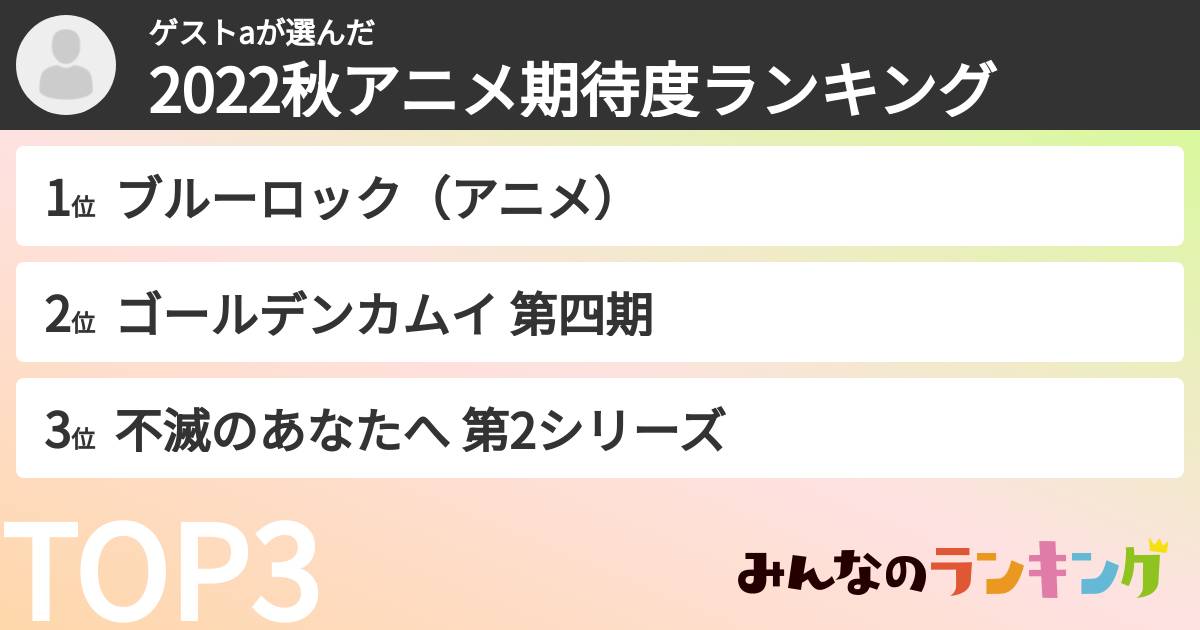 ゲストaが選んだ
2022秋アニメ期待度ランキング

1位 ブルーロック（アニメ）

2位 ゴールデンカムイ 第四期

3位 不滅のあなたへ 第2シリーズ

TOP3

みんなのランキング